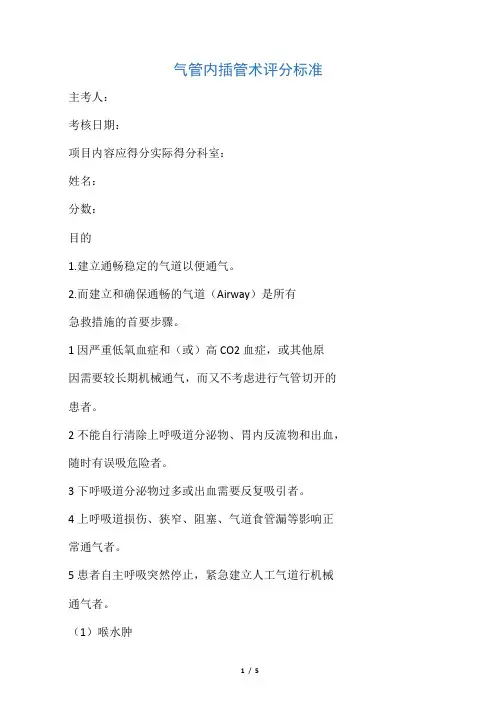 气管内插管术评分标准

主考人：

考核日期：

项目内容应得分实际得分科室：

姓名：

分数：

目的

1.建立通畅稳定的气道以便通气。

2.而建立和确保通畅的气道（Airway）是所有急救措施的首要步骤。

1 因严重低氧血症和（或）高 CO2 血症，或其他原因需要较长期机械通气，而又不考虑进行气管切开的患者。

2 不能自行清除上呼吸道分泌物、胃内反流物和出血，随时有误吸危险者。

3 下呼吸道分泌物过多或出血需要反复吸引者。

4 上呼吸道损伤、狭窄、阻塞、气道食管漏等影响正常通气者。

5 患者自主呼吸突然停止，紧急建立人工气道行机械通气者。

（1）喉水肿

1 / 5